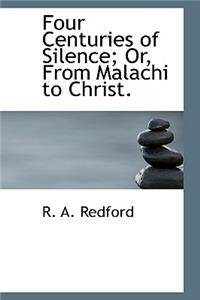 Four Centuries of Silence; Or, From Malachi to Christ.

R. A. Redford